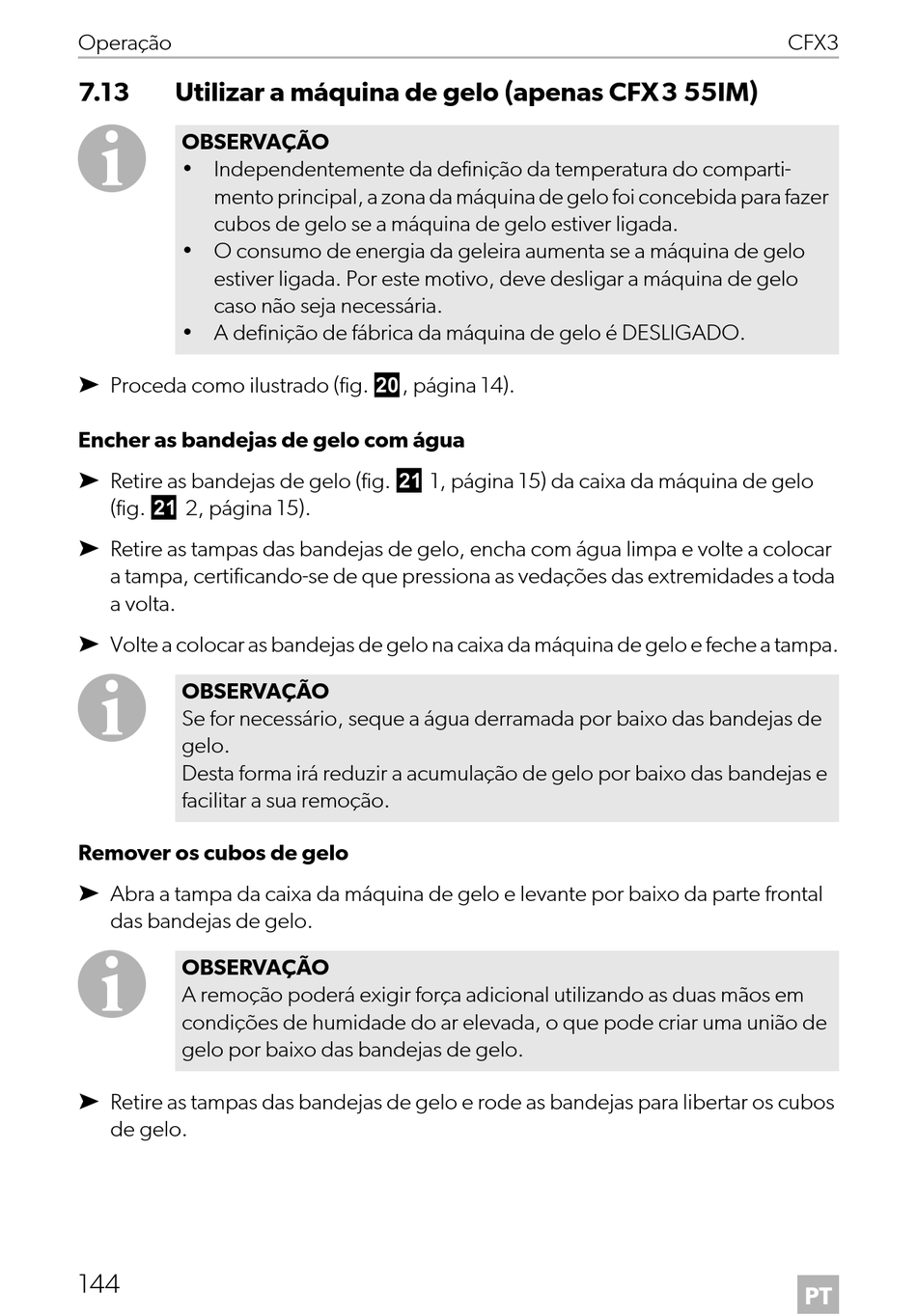 Operação CFX3

7.13 Utilizar a máquina de gelo (apenas CFX3 55IM)

OBSERVAÇÃO
• Independentemente da definição da temperatura do compartimento principal, a zona da máquina de gelo foi concebida para fazer cubos de gelo se a máquina de gelo estiver ligada.
• O consumo de energia da geleira aumenta se a máquina de gelo estiver ligada. Por este motivo, deve desligar a máquina de gelo caso não seja necessária.
• A definição de fábrica da máquina de gelo é DESLIGADO.

➤ Proceda como ilustrado (fig. 20, página 14).

Encher as bandejas de gelo com água

➤ Retire as bandejas de gelo (fig. 21 1, página 15) da caixa da máquina de gelo (fig. 21 2, página 15).

➤ Retire as tampas das bandejas de gelo, encha com água limpa e volte a colocar a tampa, certificando-se de que pressiona as vedações das extremidades a toda a volta.

➤ Volte a colocar as bandejas de gelo na caixa da máquina de gelo e feche a tampa.

OBSERVAÇÃO
Se for necessário, seque a água derramada por baixo das bandejas de gelo.
Desta forma irá reduzir a acumulação de gelo por baixo das bandejas e facilitar a sua remoção.

Remover os cubos de gelo

➤ Abra a tampa da caixa da máquina de gelo e levante por baixo da parte frontal das bandejas de gelo.

OBSERVAÇÃO
A remoção poderá exigir força adicional utilizando as duas mãos em condições de humidade do ar elevada, o que pode criar uma união de gelo por baixo das bandejas de gelo.

➤ Retire as tampas das bandejas de gelo e rode as bandejas para libertar os cubos de gelo.

144 PT